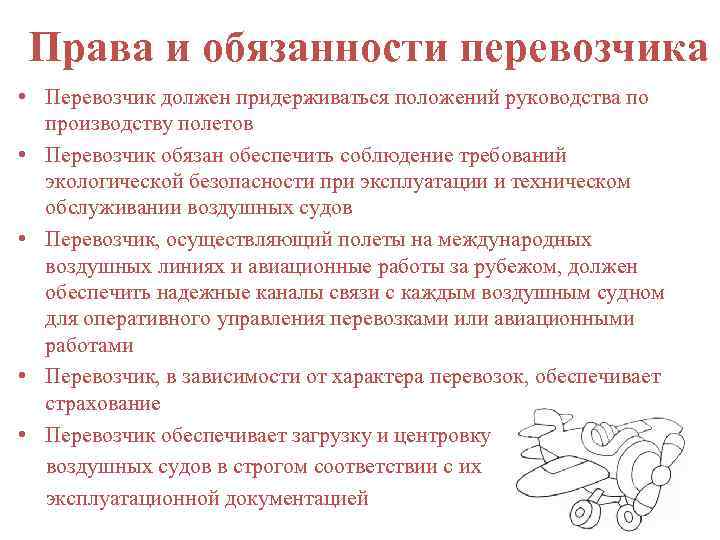 Права и обязанности перевозчика

• Перевозчик должен придерживаться положений руководства по производству полетов

• Перевозчик обязан обеспечить соблюдение требований экологической безопасности при эксплуатации и техническом обслуживании воздушных судов

• Перевозчик, осуществляющий полеты на международных воздушных линиях и авиационные работы за рубежом, должен обеспечить надежные каналы связи с каждым воздушным судном для оперативного управления перевозками или авиационными работами

• Перевозчик, в зависимости от характера перевозок, обеспечивает страхование

• Перевозчик обеспечивает загрузку и центровку воздушных судов в строгом соответствии с их эксплуатационной документацией